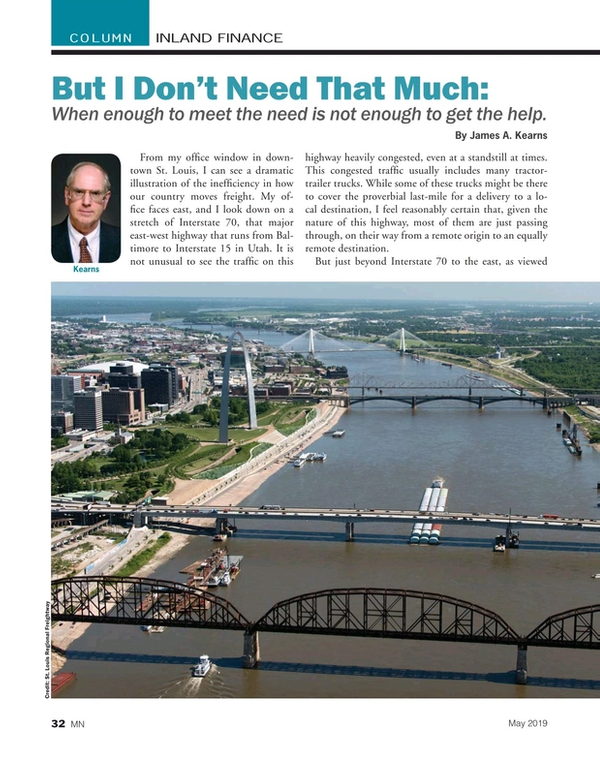 COLUMN INLAND FINANCE

But I Don't Need That Much:

When enough to meet the need is not enough to get the help.

By James A. Kearns

Kearns

From my office window in downtown St. Louis, I can see a dramatic illustration of the inefficiency in how our country moves freight. My office faces east, and I look down on a stretch of Interstate 70, that major east-west highway that runs from Baltimore to Interstate 15 in Utah. It is not unusual to see the traffic on this highway heavily congested, even at a standstill at times. This congested traffic usually includes many tractor-trailer trucks. While some of these trucks might be there to cover the proverbial last-mile for a delivery to a local destination, I feel reasonably certain that, given the nature of this highway, most of them are just passing through, on their way from a remote origin to an equally remote destination.

But just beyond Interstate 70 to the east, as viewed

Credit: St. Louis Regional Freightway

32 MN

May 2019